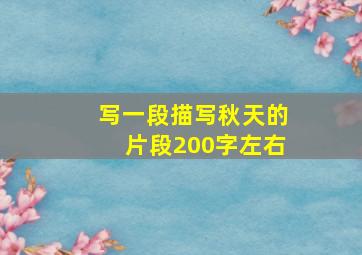 写一段描写秋天的片段200字左右